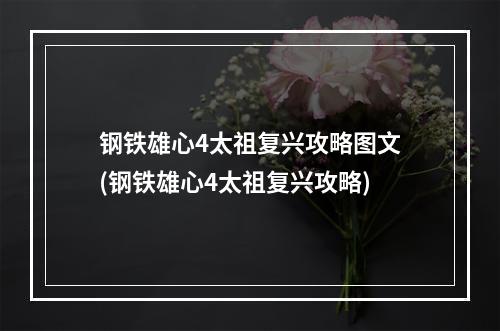 钢铁雄心4太祖复兴攻略图文(钢铁雄心4太祖复兴攻略)